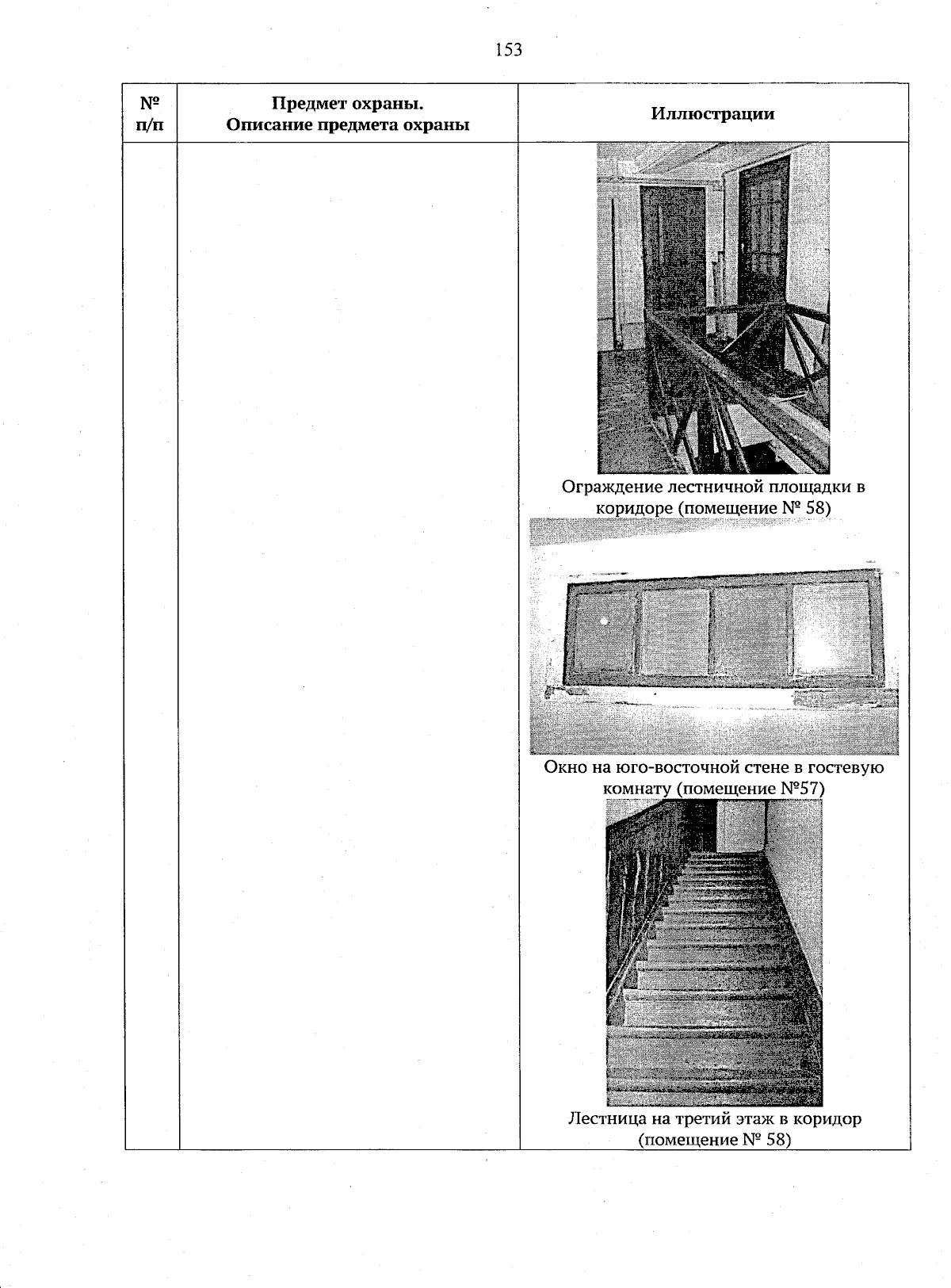 153

| № п/п | Предмет охраны. Описание предмета охраны | Иллюстрации |
|---|---|---|
| | | Ограждение лестничной площадки в коридоре (помещение № 58) Окно на юго-восточной стене в гостевую комнату (помещение №57) Лестница на третий этаж в коридор (помещение № 58) |